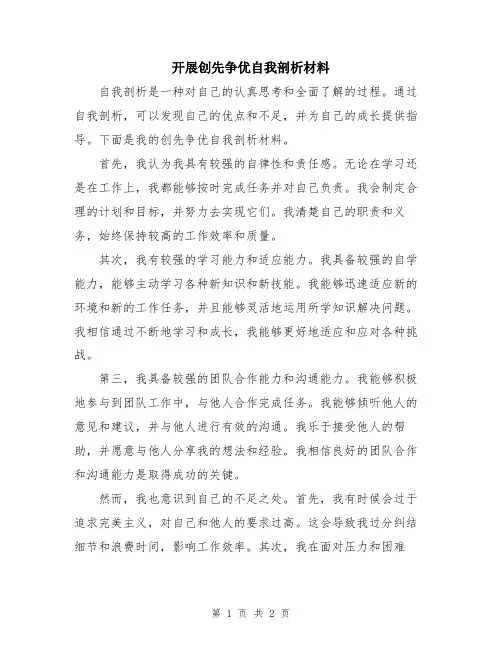 开展创先争优自我剖析材料

自我剖析是一种对自己的认真思考和全面了解的过程。通过自我剖析，可以发现自己的优点和不足，并为自己的成长提供指导。下面是我的创先争优自我剖析材料。

首先，我认为我具有较强的自律性和责任感。无论在学习还是在工作上，我都能够按时完成任务并对自己负责。我会制定合理的计划和目标，并努力去实现它们。我清楚自己的职责和义务，始终保持较高的工作效率和质量。

其次，我有较强的学习能力和适应能力。我具备较强的自学能力，能够主动学习各种新知识和新技能。我能够迅速适应新的环境和新的工作任务，并且能够灵活地运用所学知识解决问题。我相信通过不断地学习和成长，我能够更好地适应和应对各种挑战。

第三，我具备较强的团队合作能力和沟通能力。我能够积极地参与到团队工作中，与他人合作完成任务。我能够倾听他人的意见和建议，并与他人进行有效的沟通。我乐于接受他人的帮助，并愿意与他人分享我的想法和经验。我相信良好的团队合作和沟通能力是取得成功的关键。

然而，我也意识到自己的不足之处。首先，我有时候会过于追求完美主义，对自己和他人的要求过高。这会导致我过分纠结细节和浪费时间，影响工作效率。其次，我在面对压力和困难

第 1 页 共 2 页